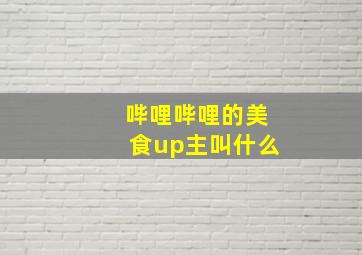 哔哩哔哩的美食up主叫什么